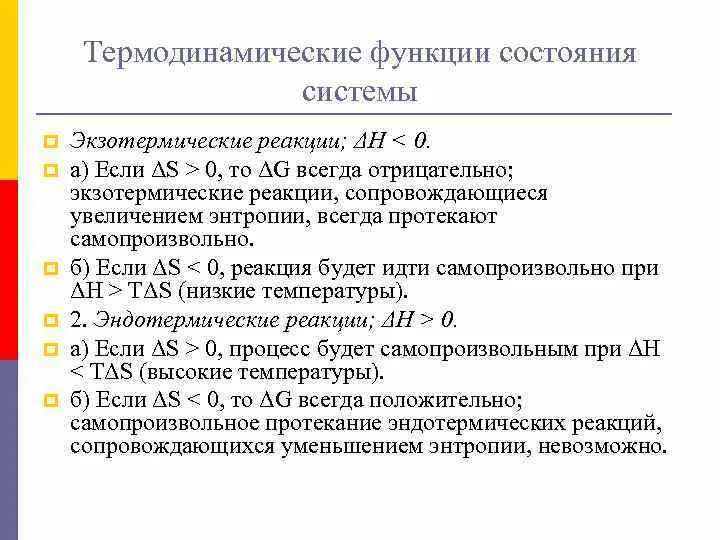 Термодинамические функции состояния системы

Экзотермические реакции; $\Delta H < 0$.

а) Если $\Delta S > 0$, то $\Delta G$ всегда отрицательно; экзотермические реакции, сопровождающиеся увеличением энтропии, всегда протекают самопроизвольно.

б) Если $\Delta S < 0$, реакция будет идти самопроизвольно при $\Delta H > T\Delta S$ (низкие температуры).

2. Эндотермические реакции; $\Delta H > 0$.

а) Если $\Delta S > 0$, процесс будет самопроизвольным при $\Delta H < T\Delta S$ (высокие температуры).

б) Если $\Delta S < 0$, то $\Delta G$ всегда положительно; самопроизвольное протекание эндотермических реакций, сопровождающихся уменьшением энтропии, невозможно.